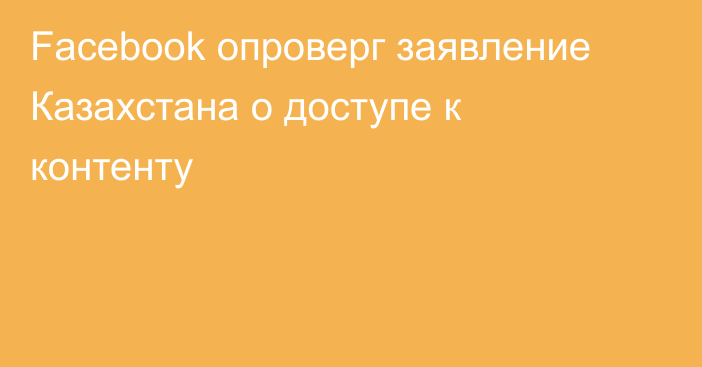 Facebook опроверг заявление Казахстана о доступе к контенту